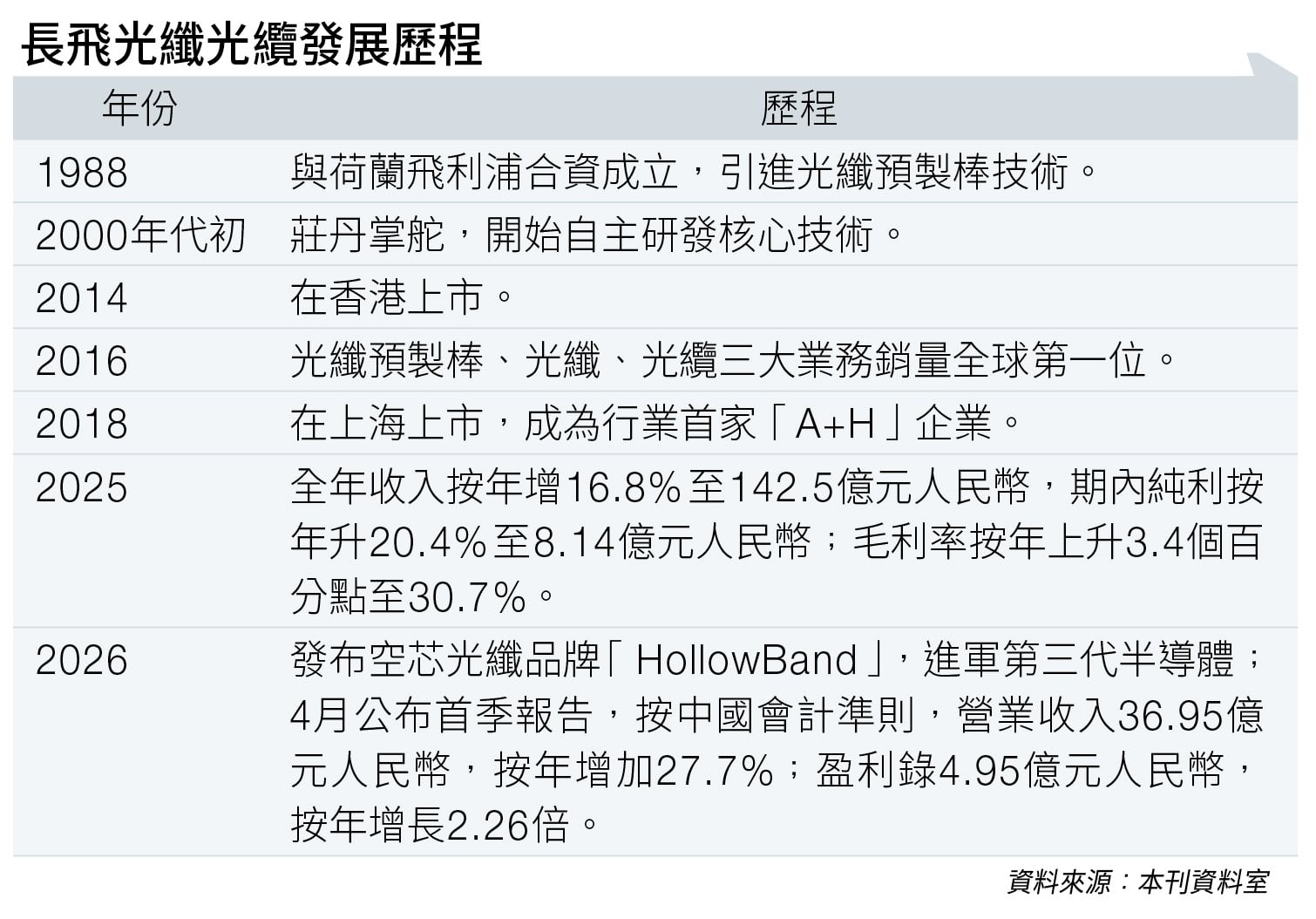 長飛光纖光纜發展歷程

| 年份 | 歷程 |
|---|---|
| 1988 | 與荷蘭飛利浦合資成立，引進光纖預製棒技術。 |
| 2000年代初 | 莊丹掌舵，開始自主研發核心技術。 |
| 2014 | 在香港上市。 |
| 2016 | 光纖預製棒、光纖、光纜三大業務銷量全球第一位。 |
| 2018 | 在上海上市，成為行業首家「A+H」企業。 |
| 2025 | 全年收入按年增16.8%至142.5億元人民幣，期內純利按年升20.4%至8.14億元人民幣；毛利率按年上升3.4個百分點至30.7%。 |
| 2026 | 發布空芯光纖品牌「HollowBand」，進軍第三代半導體；4月公布首季報告，按中國會計準則，營業收入36.95億元人民幣，按年增加27.7%；盈利錄4.95億元人民幣，按年增長2.26倍。 |

資料來源：本刊資料室